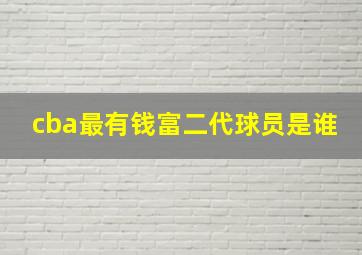 cba最有钱富二代球员是谁